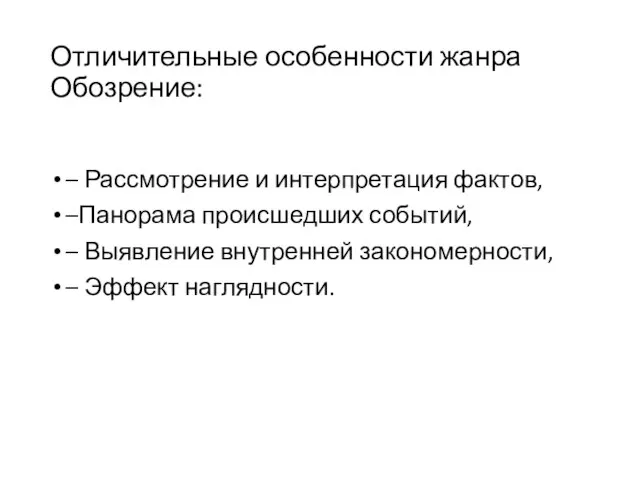 Отличительные особенности жанра Обозрение:

• – Рассмотрение и интерпретация фактов,
• –Панорама происшедших событий,
• – Выявление внутренней закономерности,
• – Эффект наглядности.